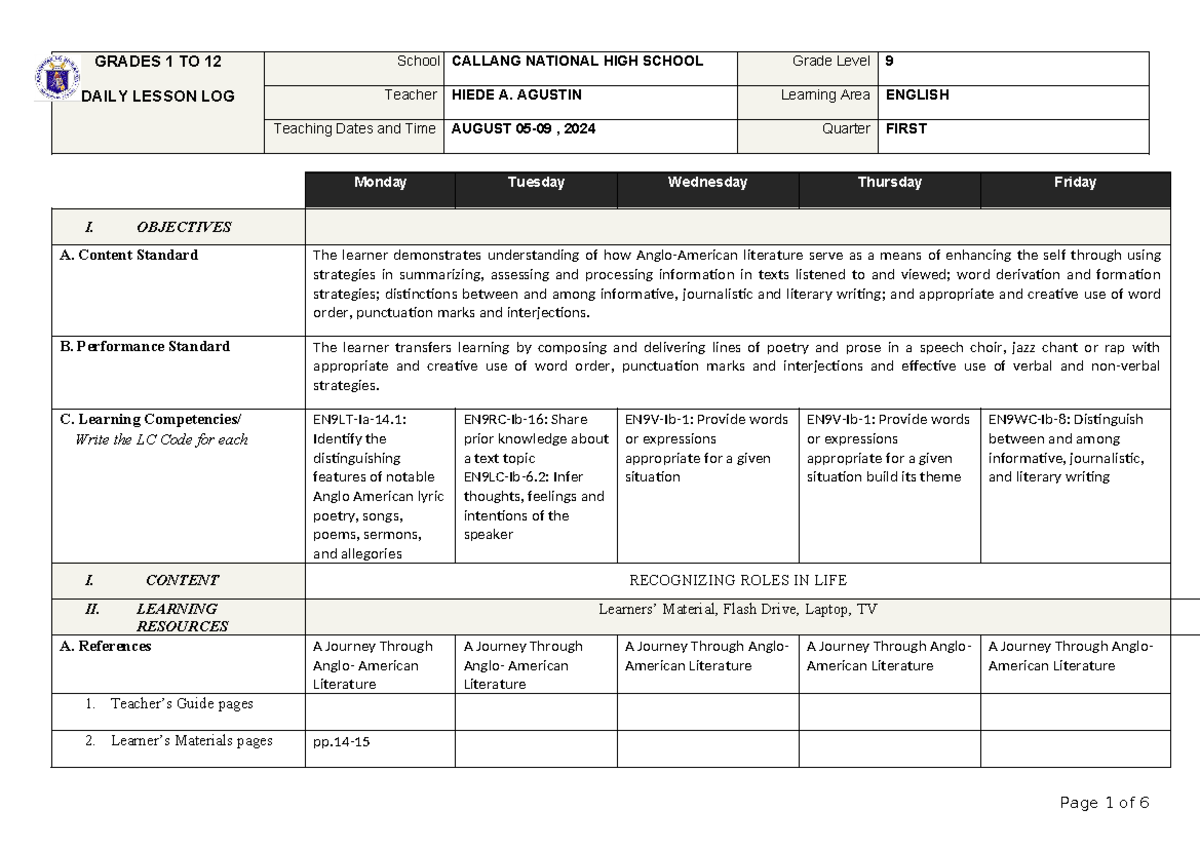 GRADES 1 TO 12

DAILY LESSON LOG

School CALLANG NATIONAL HIGH SCHOOL
Grade Level 9
Teacher HIEDE A. AGUSTIN
Learning Area ENGLISH
Teaching Dates and Time AUGUST 05-09 , 2024
Quarter FIRST

| | Monday | Tuesday | Wednesday | Thursday | Friday |
|---|---|---|---|---|---|
| I. OBJECTIVES | | | | | |
| A. Content Standard | The learner demonstrates understanding of how Anglo-American literature serve as a means of enhancing the self through using strategies in summarizing, assessing and processing information in texts listened to and viewed; word derivation and formation strategies; distinctions between and among informative, journalistic and literary writing; and appropriate and creative use of word order, punctuation marks and interjections. | | | | |
| B. Performance Standard | The learner transfers learning by composing and delivering lines of poetry and prose in a speech choir, jazz chant or rap with appropriate and creative use of word order, punctuation marks and interjections and effective use of verbal and non-verbal strategies. | | | | |
| C. Learning Competencies/ Write the LC Code for each | EN9LT-Ia-14.1: Identify the distinguishing features of notable Anglo American lyric poetry, songs, poems, sermons, and allegories | EN9RC-Ib-16: Share prior knowledge about a text topic EN9LC-Ib-6.2: Infer thoughts, feelings and intentions of the speaker | EN9V-Ib-1: Provide words or expressions appropriate for a given situation | EN9V-Ib-1: Provide words or expressions appropriate for a given situation build its theme | EN9WC-Ib-8: Distinguish between and among informative, journalistic, and literary writing |
| I. CONTENT | RECOGNIZING ROLES IN LIFE | | | | |
| II. LEARNING RESOURCES | Learners' Material, Flash Drive, Laptop, TV | | | | |
| A. References | A Journey Through Anglo- American Literature | A Journey Through Anglo- American Literature | A Journey Through Anglo-American Literature | A Journey Through Anglo-American Literature | A Journey Through Anglo-American Literature |
| 1. Teacher's Guide pages | | | | | |
| 2. Learner's Materials pages | pp.14-15 | | | | |

Page 1 of 6